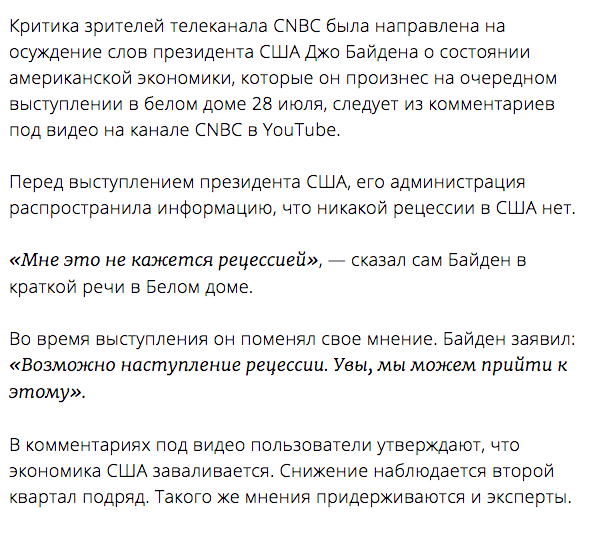 Критика зрителей телеканала CNBC была направлена на осуждение слов президента США Джо Байдена о состоянии американской экономики, которые он произнес на очередном выступлении в белом доме 28 июля, следует из комментариев под видео на канале CNBC в YouTube.

Перед выступлением президента США, его администрация распространила информацию, что никакой рецессии в США нет.

«Мне это не кажется рецессией», — сказал сам Байден в краткой речи в Белом доме.

Во время выступления он поменял свое мнение. Байден заявил: «Возможно наступление рецессии. Увы, мы можем прийти к этому».

В комментариях под видео пользователи утверждают, что экономика США заваливается. Снижение наблюдается второй квартал подряд. Такого же мнения придерживаются и эксперты.